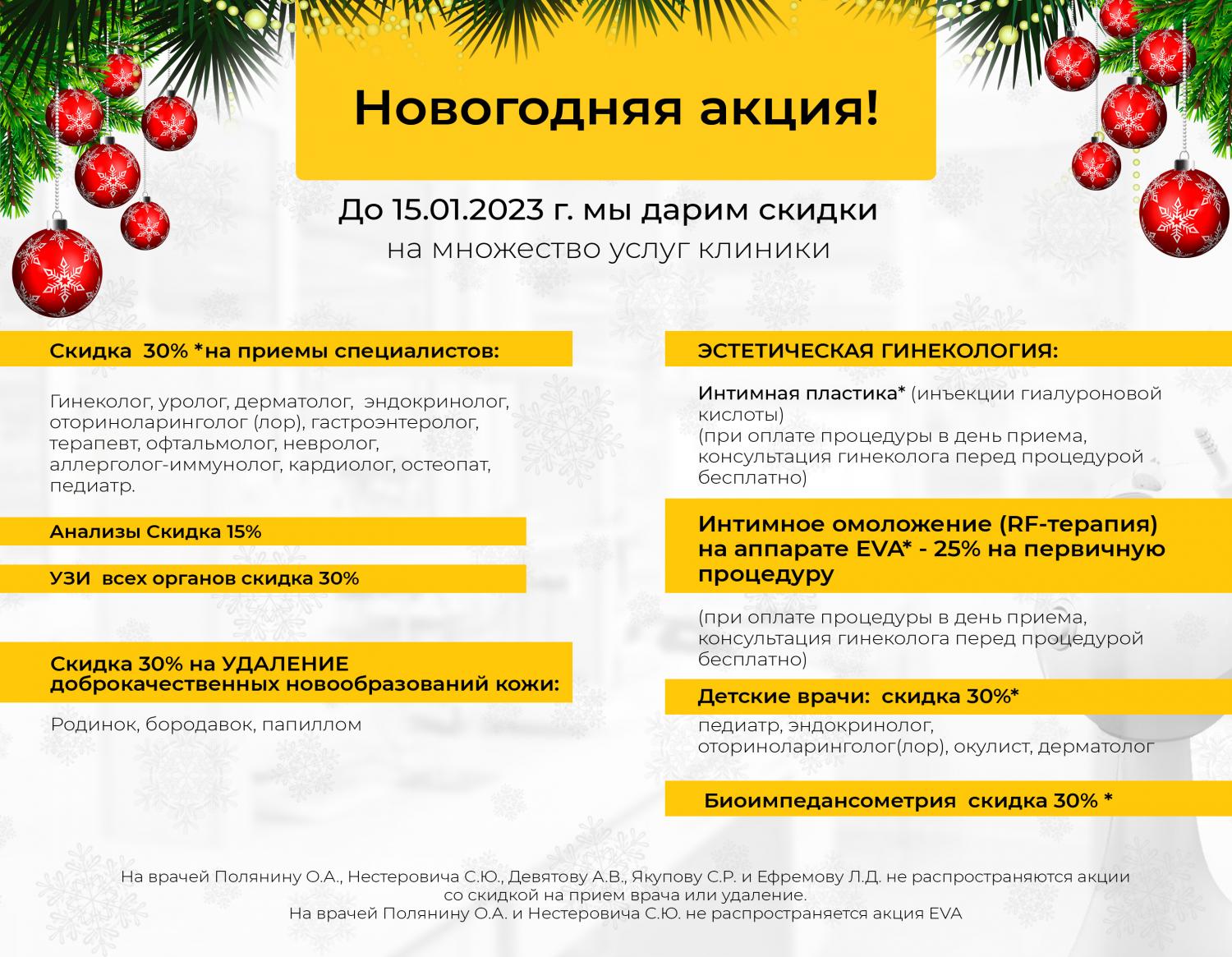 Новогодняя акция!

До 15.01.2023 г. мы дарим скидки
на множество услуг клиники

Скидка 30% *на приемы специалистов:

Гинеколог, уролог, дерматолог, эндокринолог, оториноларинголог (лор), гастроэнтеролог, терапевт, офтальмолог, невролог, аллерголог-иммунолог, кардиолог, остеопат, педиатр.

Анализы Скидка 15%

УЗИ всех органов скидка 30%

Скидка 30% на УДАЛЕНИЕ доброкачественных новообразований кожи:

Родинок, бородавок, папиллом

ЭСТЕТИЧЕСКАЯ ГИНЕКОЛОГИЯ:

Интимная пластика* (инъекции гиалуроновой кислоты)
(при оплате процедуры в день приема, консультация гинеколога перед процедурой бесплатно)

Интимное омоложение (RF-терапия) на аппарате EVA* - 25% на первичную процедуру

(при оплате процедуры в день приема, консультация гинеколога перед процедурой бесплатно)

Детские врачи: скидка 30%*

педиатр, эндокринолог, оториноларинголог(лор), окулист, дерматолог

Биоимпедансометрия скидка 30% *

На врачей Полянину О.А., Нестеровича С.Ю., Девятову А.В., Якупову С.Р. и Ефремову Л.Д. не распространяются акции со скидкой на прием врача или удаление.
На врачей Полянину О.А. и Нестеровича С.Ю. не распространяется акция EVA